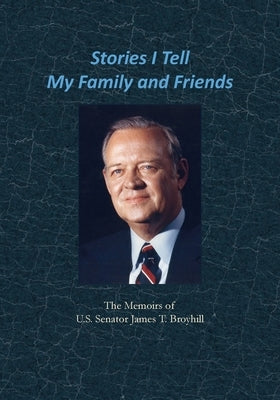 Stories I Tell
My Family and Friends

The Memoirs of
U.S. Senator James T. Broyhill